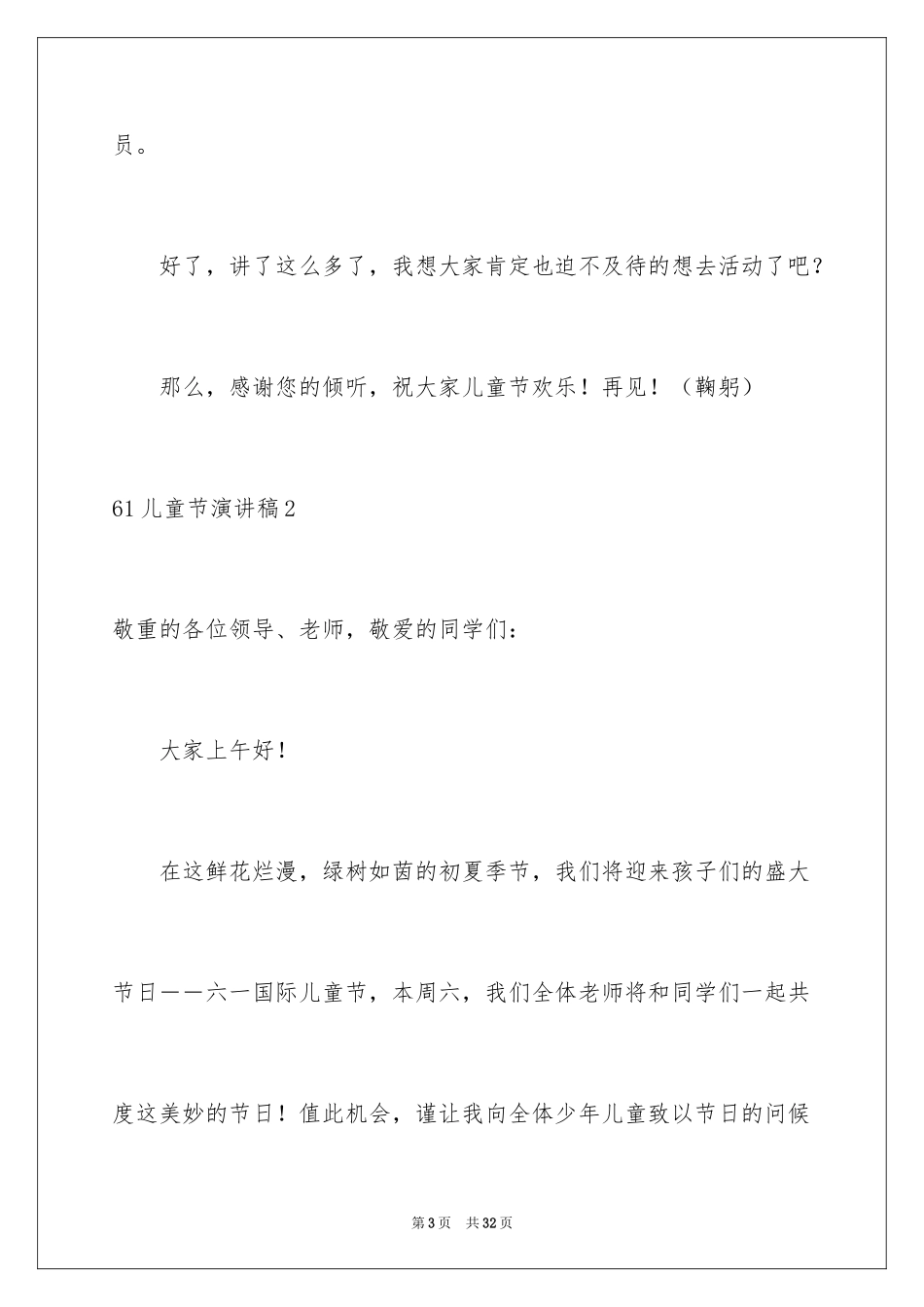 员。

好了，讲了这么多了，我想大家肯定也迫不及待的想去活动了吧？

那么，感谢您的倾听，祝大家儿童节欢乐！再见！（鞠躬）

61儿童节演讲稿2

敬重的各位领导、老师，敬爱的同学们：

大家上午好！

在这鲜花烂漫，绿树如茵的初夏季节，我们将迎来孩子们的盛大节日——六一国际儿童节，本周六，我们全体老师将和同学们一起共度这美妙的节日！值此机会，谨让我向全体少年儿童致以节日的问候

第3页　共32页